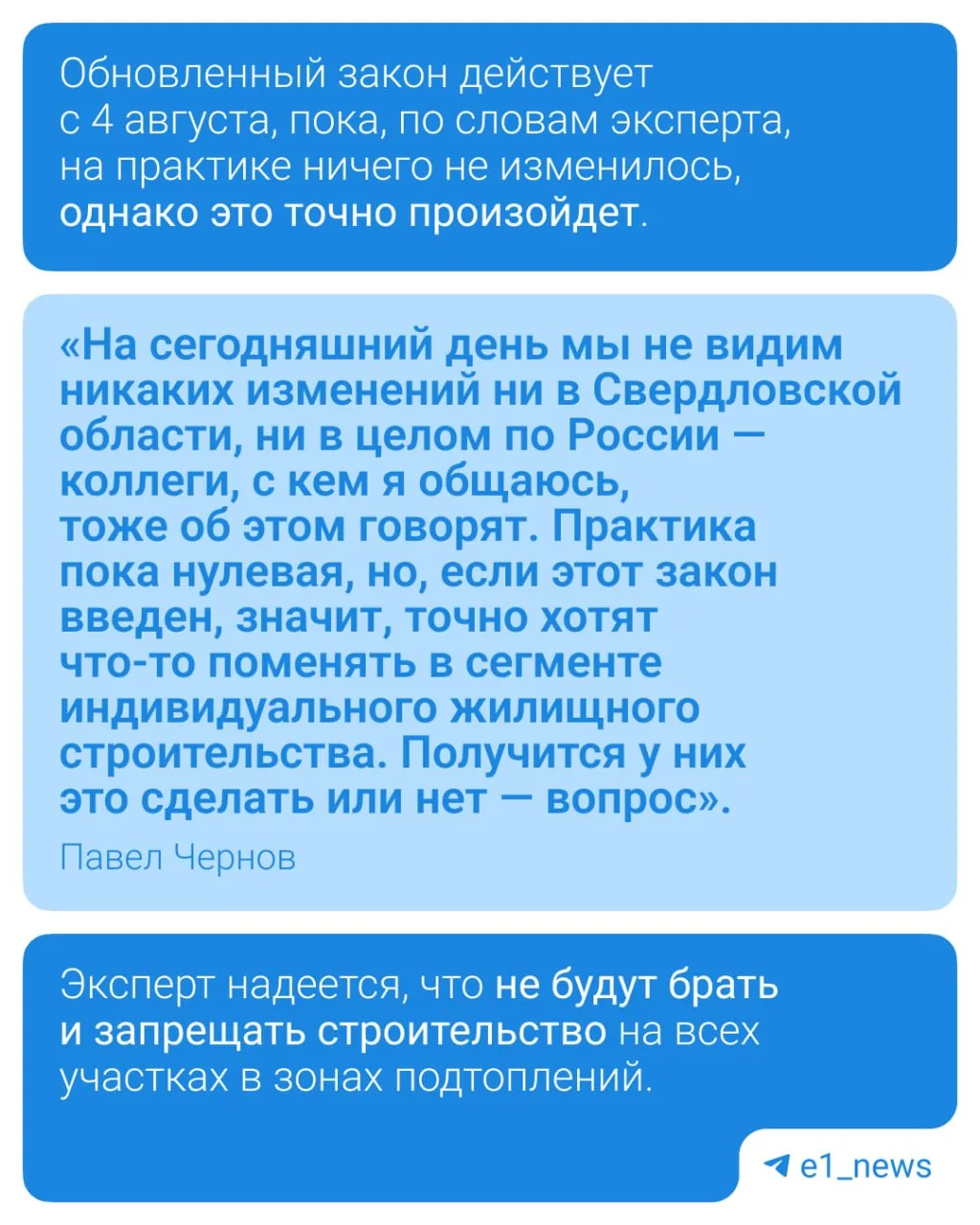 Обновленный закон действует с 4 августа, пока, по словам эксперта, на практике ничего не изменилось, однако это точно произойдет.

«На сегодняшний день мы не видим никаких изменений ни в Свердловской области, ни в целом по России — коллеги, с кем я общаюсь, тоже об этом говорят. Практика пока нулевая, но, если этот закон введен, значит, точно хотят что-то поменять в сегменте индивидуального жилищного строительства. Получится у них это сделать или нет — вопрос».

Павел Чернов

Эксперт надеется, что не будут брать и запрещать строительство на всех участках в зонах подтоплений.

e1_news